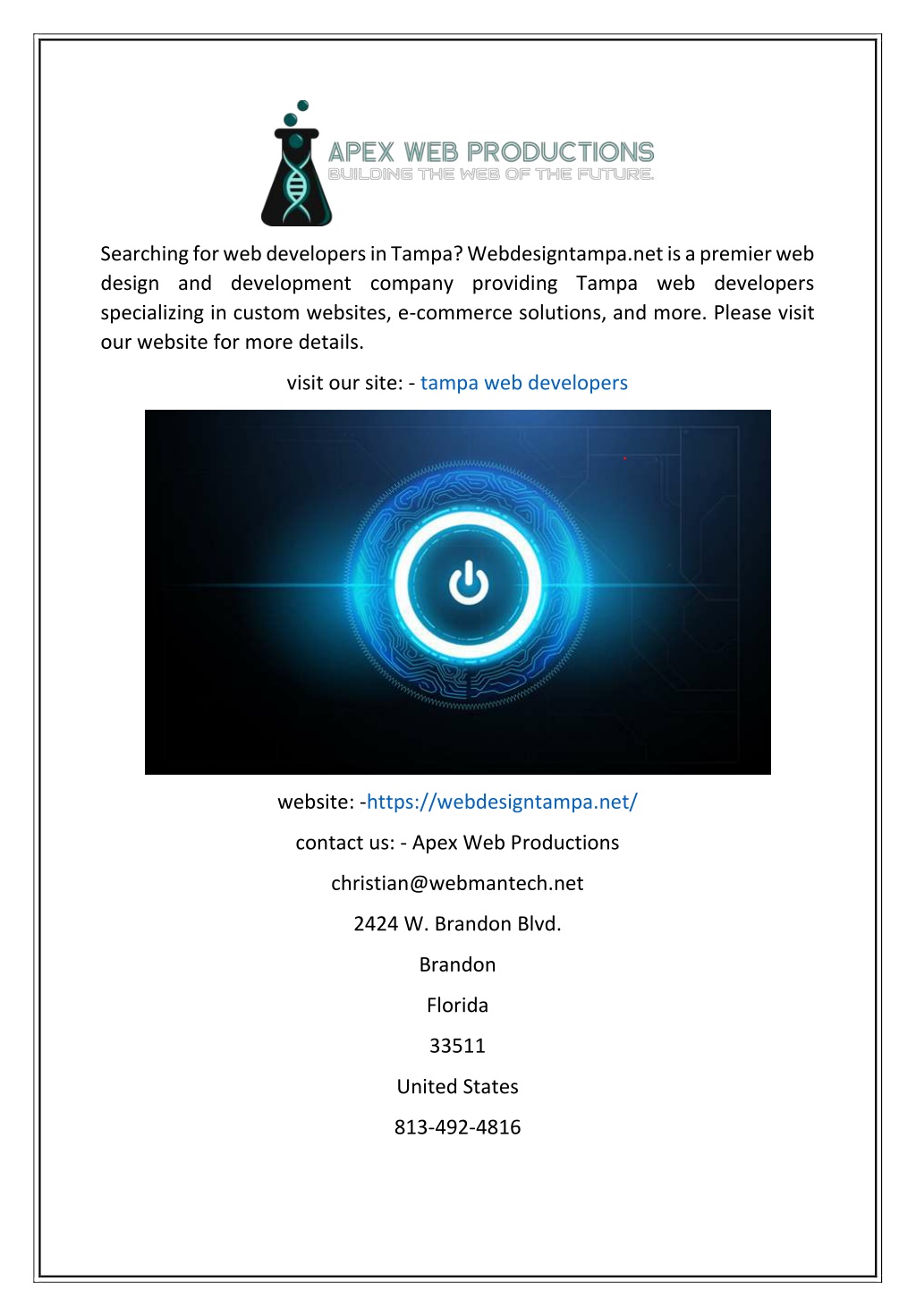 APEX WEB PRODUCTIONS
BUILDING THE WEB OF THE FUTURE.

Searching for web developers in Tampa? Webdesigntampa.net is a premier web design and development company providing Tampa web developers specializing in custom websites, e-commerce solutions, and more. Please visit our website for more details.

visit our site: - tampa web developers

website: -https://webdesigntampa.net/

contact us: - Apex Web Productions

christian@webmantech.net

2424 W. Brandon Blvd.

Brandon

Florida

33511

United States

813-492-4816